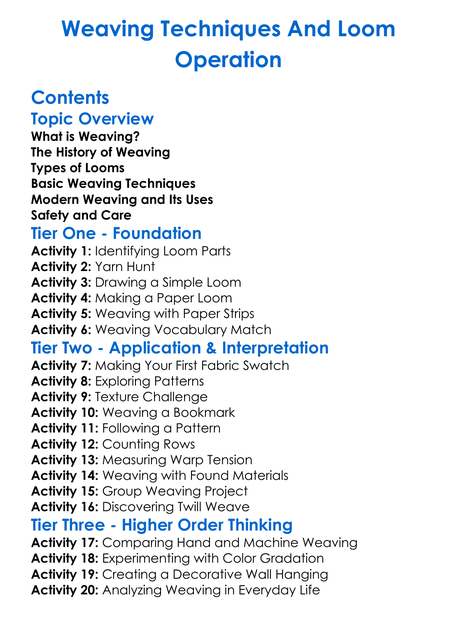 Weaving Techniques And Loom Operation

Contents

Topic Overview

What is Weaving?
The History of Weaving
Types of Looms
Basic Weaving Techniques
Modern Weaving and Its Uses
Safety and Care

Tier One - Foundation

Activity 1: Identifying Loom Parts
Activity 2: Yarn Hunt
Activity 3: Drawing a Simple Loom
Activity 4: Making a Paper Loom
Activity 5: Weaving with Paper Strips
Activity 6: Weaving Vocabulary Match

Tier Two - Application & Interpretation

Activity 7: Making Your First Fabric Swatch
Activity 8: Exploring Patterns
Activity 9: Texture Challenge
Activity 10: Weaving a Bookmark
Activity 11: Following a Pattern
Activity 12: Counting Rows
Activity 13: Measuring Warp Tension
Activity 14: Weaving with Found Materials
Activity 15: Group Weaving Project
Activity 16: Discovering Twill Weave

Tier Three - Higher Order Thinking

Activity 17: Comparing Hand and Machine Weaving
Activity 18: Experimenting with Color Gradation
Activity 19: Creating a Decorative Wall Hanging
Activity 20: Analyzing Weaving in Everyday Life